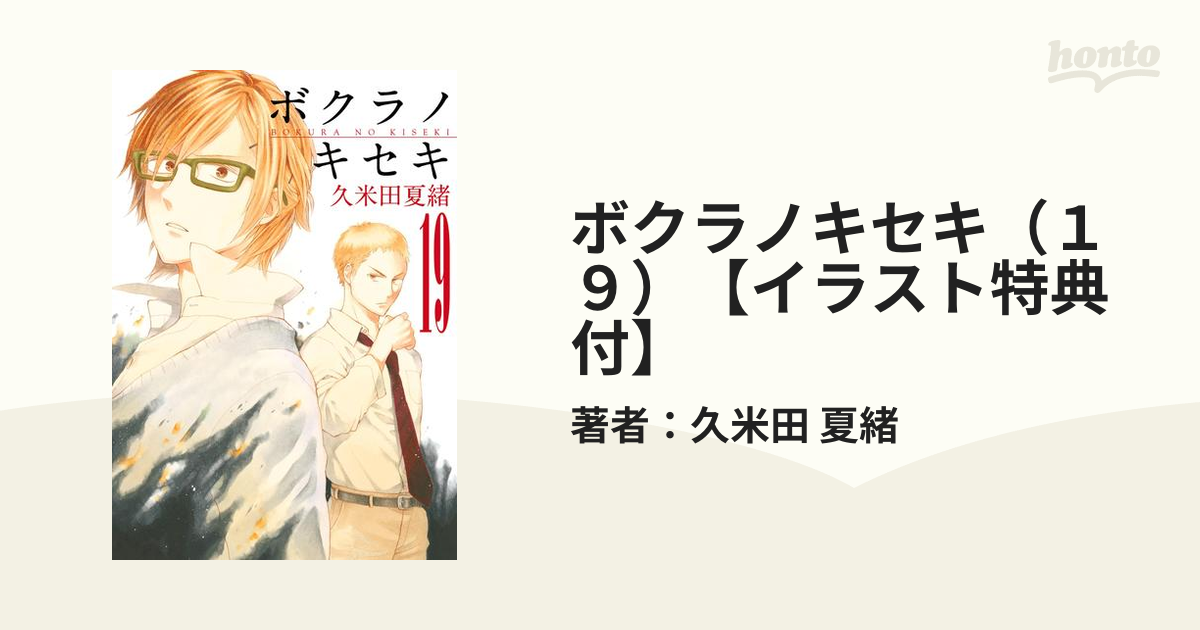 honto

ボクラノ
BOKURA NO KISEKI
キセキ
久米田夏緒
19

ボクラノキセキ（１９）【イラスト特典付】

著者：久米田 夏緒